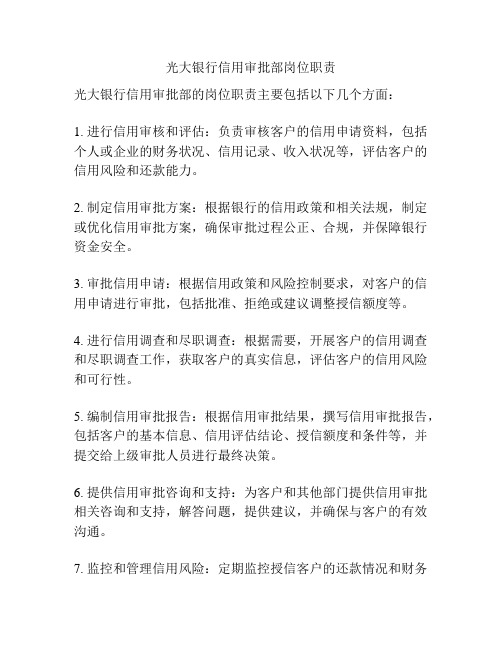 光大银行信用审批部岗位职责

光大银行信用审批部的岗位职责主要包括以下几个方面：

1. 进行信用审核和评估：负责审核客户的信用申请资料，包括个人或企业的财务状况、信用记录、收入状况等，评估客户的信用风险和还款能力。

2. 制定信用审批方案：根据银行的信用政策和相关法规，制定或优化信用审批方案，确保审批过程公正、合规，并保障银行资金安全。

3. 审批信用申请：根据信用政策和风险控制要求，对客户的信用申请进行审批，包括批准、拒绝或建议调整授信额度等。

4. 进行信用调查和尽职调查：根据需要，开展客户的信用调查和尽职调查工作，获取客户的真实信息，评估客户的信用风险和可行性。

5. 编制信用审批报告：根据信用审批结果，撰写信用审批报告，包括客户的基本信息、信用评估结论、授信额度和条件等，并提交给上级审批人员进行最终决策。

6. 提供信用审批咨询和支持：为客户和其他部门提供信用审批相关咨询和支持，解答问题，提供建议，并确保与客户的有效沟通。

7. 监控和管理信用风险：定期监控授信客户的还款情况和财务